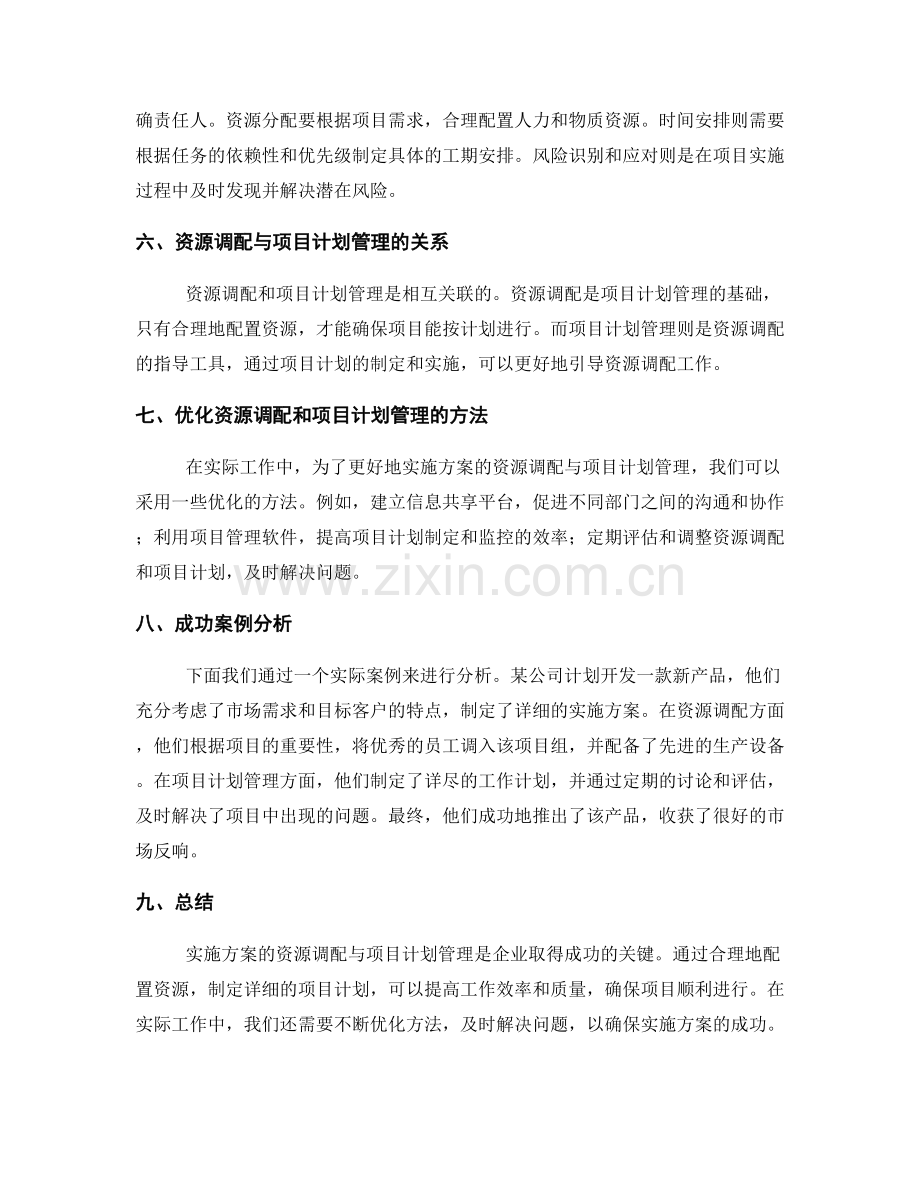 确责任人。资源分配要根据项目需求，合理配置人力和物质资源。时间安排则需要根据任务的依赖性和优先级制定具体的工期安排。风险识别和应对则是在项目实施过程中及时发现并解决潜在风险。

六、资源调配与项目计划管理的关系

资源调配和项目计划管理是相互关联的。资源调配是项目计划管理的基础，只有合理地配置资源，才能确保项目能按计划进行。而项目计划管理则是资源调配的指导工具，通过项目计划的制定和实施，可以更好地引导资源调配工作。

七、优化资源调配和项目计划管理的方法

在实际工作中，为了更好地实施方案的资源调配与项目计划管理，我们可以采用一些优化的方法。例如，建立信息共享平台，促进不同部门之间的沟通和协作；利用项目管理软件，提高项目计划制定和监控的效率；定期评估和调整资源调配和项目计划，及时解决问题。

www.zixin.com.cn

八、成功案例分析

下面我们通过一个实际案例来进行分析。某公司计划开发一款新产品，他们充分考虑了市场需求和目标客户的特点，制定了详细的实施方案。在资源调配方面，他们根据项目的重要性，将优秀的员工调入该项目组，并配备了先进的生产设备。在项目计划管理方面，他们制定了详尽的工作计划，并通过定期的讨论和评估，及时解决了项目中出现的问题。最终，他们成功地推出了该产品，收获了很好的市场反响。

九、总结

实施方案的资源调配与项目计划管理是企业取得成功的关键。通过合理地配置资源，制定详细的项目计划，可以提高工作效率和质量，确保项目顺利进行。在实际工作中，我们还需要不断优化方法，及时解决问题，以确保实施方案的成功。